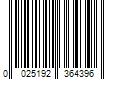 0 025192 364396